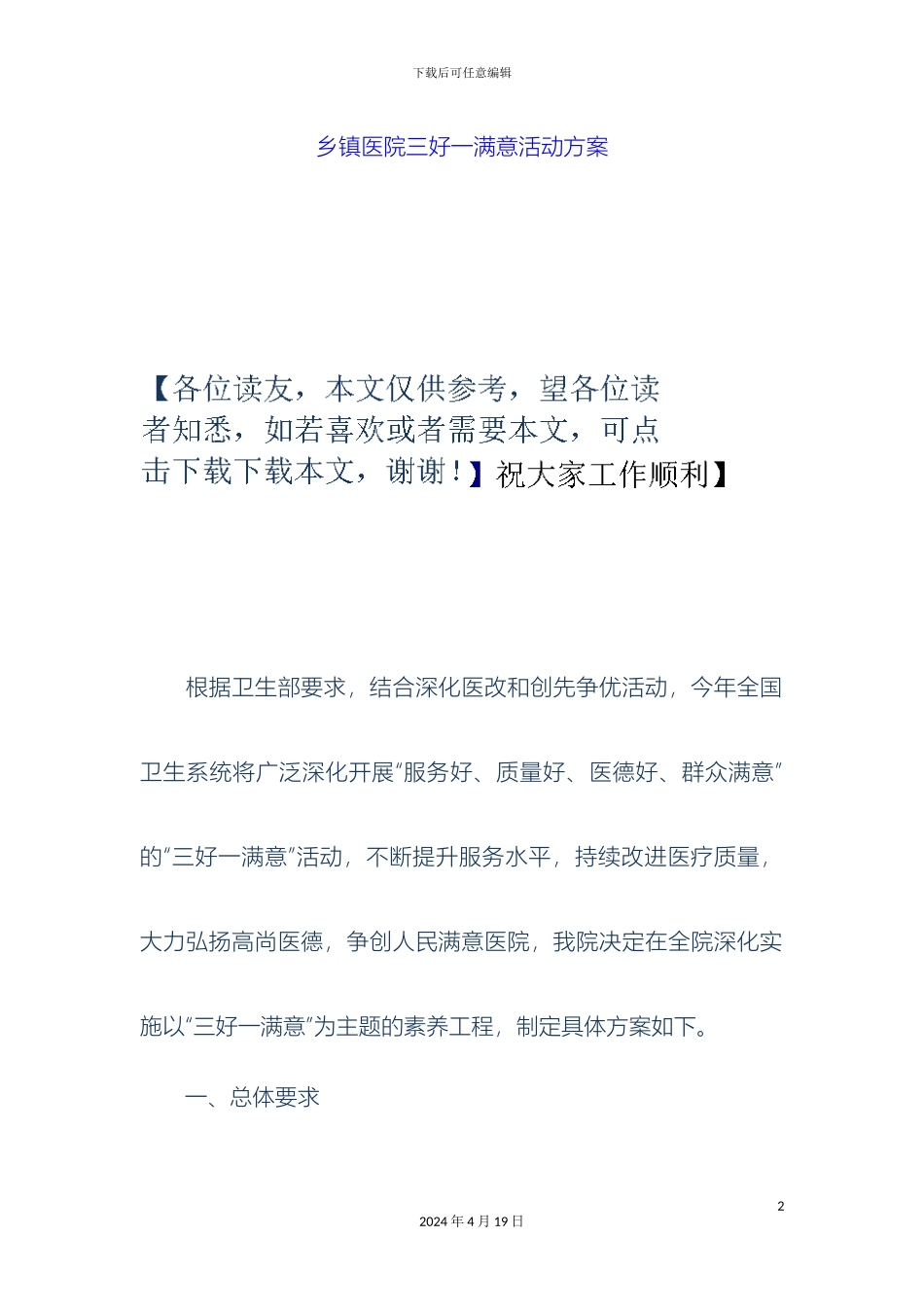 下载后可任意编辑

乡镇医院三好一满意活动方案

【各位读友，本文仅供参考，望各位读者知悉，如若喜欢或者需要本文，可点击下载下载本文，谢谢！】祝大家工作顺利】

根据卫生部要求，结合深化医改和创先争优活动，今年全国卫生系统将广泛深化开展“服务好、质量好、医德好、群众满意”的“三好一满意”活动，不断提升服务水平，持续改进医疗质量，大力弘扬高尚医德，争创人民满意医院，我院决定在全院深化实施以“三好一满意”为主题的素养工程，制定具体方案如下。

一、总体要求

2

2024 年 4 月 19 日